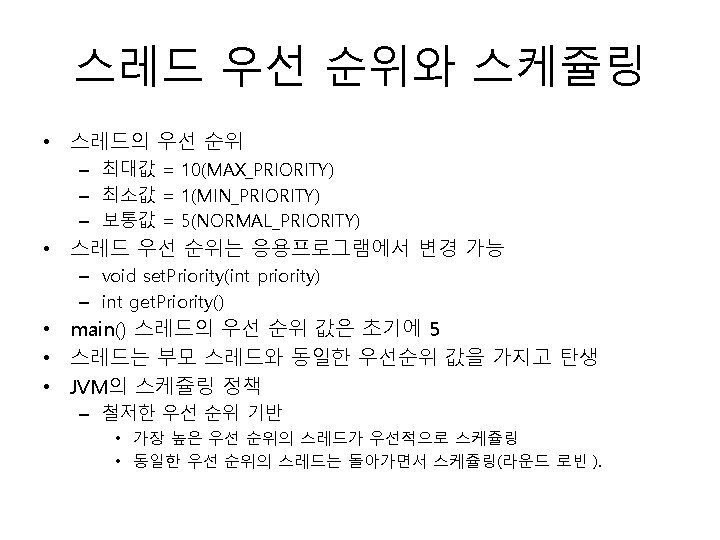 스레드 우선 순위와 스케쥴링

• 스레드의 우선 순위
- 최대값 = 10(MAX_PRIORITY)
- 최소값 = 1(MIN_PRIORITY)
- 보통값 = 5(NORMAL_PRIORITY)
• 스레드 우선 순위는 응용프로그램에서 변경 가능
- void setPriority(int priority)
- int getPriority()
• main() 스레드의 우선 순위 값은 초기에 5
• 스레드는 부모 스레드와 동일한 우선순위 값을 가지고 탄생
• JVM의 스케쥴링 정책
- 철저한 우선 순위 기반
• 가장 높은 우선 순위의 스레드가 우선적으로 스케쥴링
• 동일한 우선 순위의 스레드는 돌아가면서 스케쥴링(라운드 로빈 ).